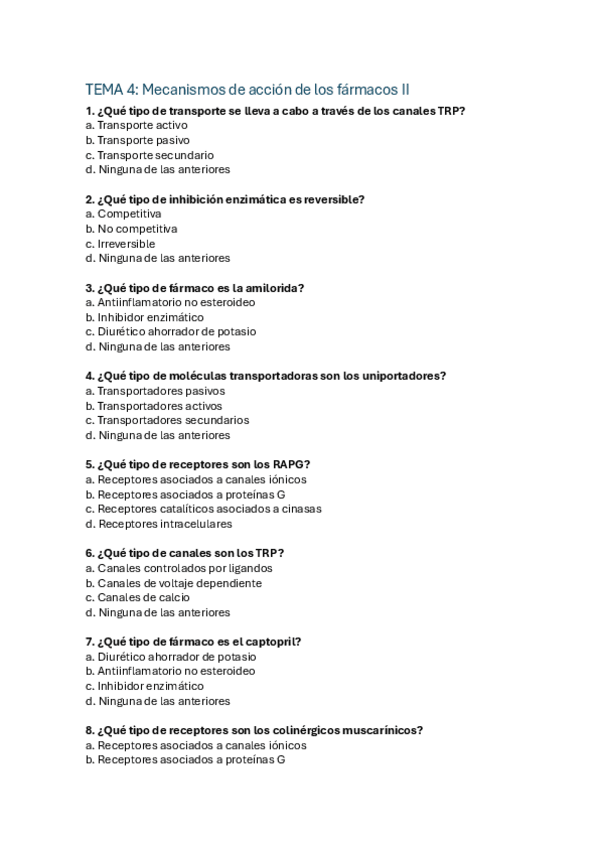 TEMA 4: Mecanismos de acción de los fármacos II

1. ¿Qué tipo de transporte se lleva a cabo a través de los canales TRP?
a. Transporte activo
b. Transporte pasivo
c. Transporte secundario
d. Ninguna de las anteriores

2. ¿Qué tipo de inhibición enzimática es reversible?
a. Competitiva
b. No competitiva
c. Irreversible
d. Ninguna de las anteriores

3. ¿Qué tipo de fármaco es la amilorida?
a. Antiinflamatorio no esteroideo
b. Inhibidor enzimático
c. Diurético ahorrador de potasio
d. Ninguna de las anteriores

4. ¿Qué tipo de moléculas transportadoras son los uniportadores?
a. Transportadores pasivos
b. Transportadores activos
c. Transportadores secundarios
d. Ninguna de las anteriores

5. ¿Qué tipo de receptores son los RAPG?
a. Receptores asociados a canales iónicos
b. Receptores asociados a proteínas G
c. Receptores catalíticos asociados a cinasas
d. Receptores intracelulares

6. ¿Qué tipo de canales son los TRP?
a. Canales controlados por ligandos
b. Canales de voltaje dependiente
c. Canales de calcio
d. Ninguna de las anteriores

7. ¿Qué tipo de fármaco es el captopril?
a. Diurético ahorrador de potasio
b. Antiinflamatorio no esteroideo
c. Inhibidor enzimático
d. Ninguna de las anteriores

8. ¿Qué tipo de receptores son los colinérgicos muscarínicos?
a. Receptores asociados a canales iónicos
b. Receptores asociados a proteínas G